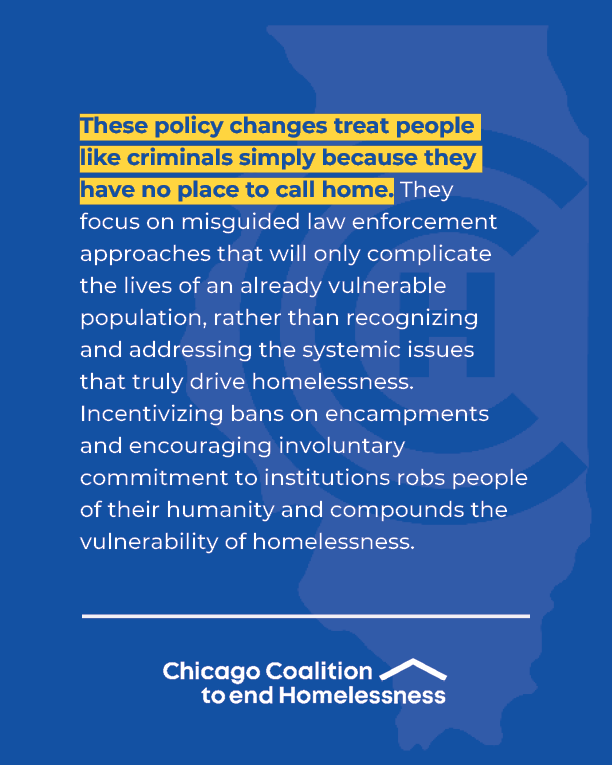 These policy changes treat people like criminals simply because they have no place to call home. They focus on misguided law enforcement approaches that will only complicate the lives of an already vulnerable population, rather than recognizing and addressing the systemic issues that truly drive homelessness. Incentivizing bans on encampments and encouraging involuntary commitment to institutions robs people of their humanity and compounds the vulnerability of homelessness.

Chicago Coalition to end Homelessness